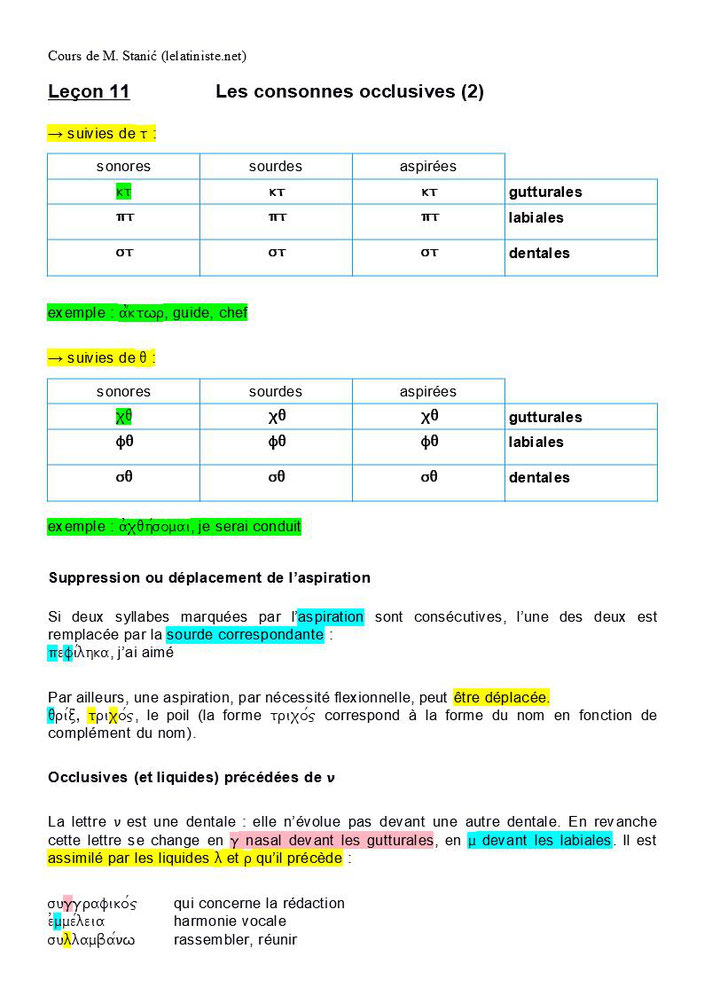 Cours de M. Stanić (lelatiniste.net)

Leçon 11 Les consonnes occlusives (2)

→ suivies de τ :

| sonores | sourdes | aspirées | |
|---|---|---|---|
| κτ | κτ | κτ | gutturales |
| πτ | πτ | πτ | labiales |
| στ | στ | στ | dentales |

exemple : ἄκτωρ, guide, chef

→ suivies de θ :

| sonores | sourdes | aspirées | |
|---|---|---|---|
| χθ | χθ | χθ | gutturales |
| φθ | φθ | φθ | labiales |
| σθ | σθ | σθ | dentales |

exemple : ἀχθήσομαι, je serai conduit

Suppression ou déplacement de l'aspiration

Si deux syllabes marquées par l'aspiration sont consécutives, l'une des deux est remplacée par la sourde correspondante :
πεφίληκα, j'ai aimé

Par ailleurs, une aspiration, par nécessité flexionnelle, peut être déplacée.
θρίξ, τριχός, le poil (la forme τριχός correspond à la forme du nom en fonction de complément du nom).

Occlusives (et liquides) précédées de ν

La lettre ν est une dentale : elle n'évolue pas devant une autre dentale. En revanche cette lettre se change en γ nasal devant les gutturales, en μ devant les labiales. Il est assimilé par les liquides λ et ρ qu'il précède :

συγγραφικός qui concerne la rédaction
ἐμμέλεια harmonie vocale
συλλαμβάνω rassembler, réunir